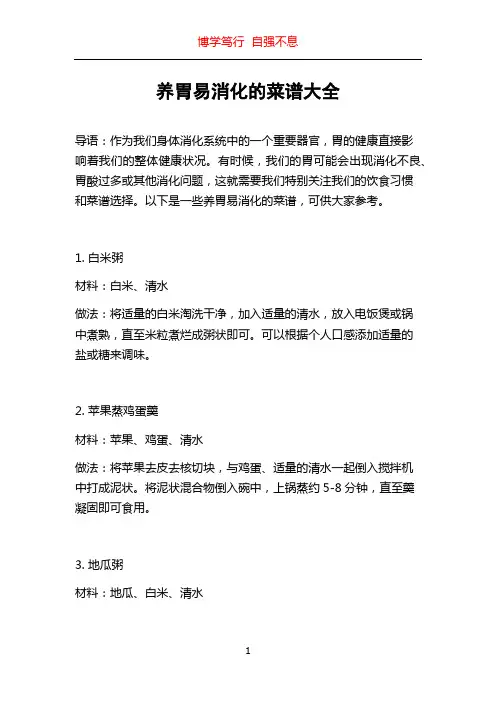 博学笃行 自强不息

养胃易消化的菜谱大全

导语：作为我们身体消化系统中的一个重要器官，胃的健康直接影响着我们的整体健康状况。有时候，我们的胃可能会出现消化不良、胃酸过多或其他消化问题，这就需要我们特别关注我们的饮食习惯和菜谱选择。以下是一些养胃易消化的菜谱，可供大家参考。

1. 白米粥

材料：白米、清水

做法：将适量的白米淘洗干净，加入适量的清水，放入电饭煲或锅中煮熟，直至米粒煮烂成粥状即可。可以根据个人口感添加适量的盐或糖来调味。

2. 苹果蒸鸡蛋羹

材料：苹果、鸡蛋、清水

做法：将苹果去皮去核切块，与鸡蛋、适量的清水一起倒入搅拌机中打成泥状。将泥状混合物倒入碗中，上锅蒸约 5-8 分钟，直至羹凝固即可食用。

3. 地瓜粥

材料：地瓜、白米、清水

1